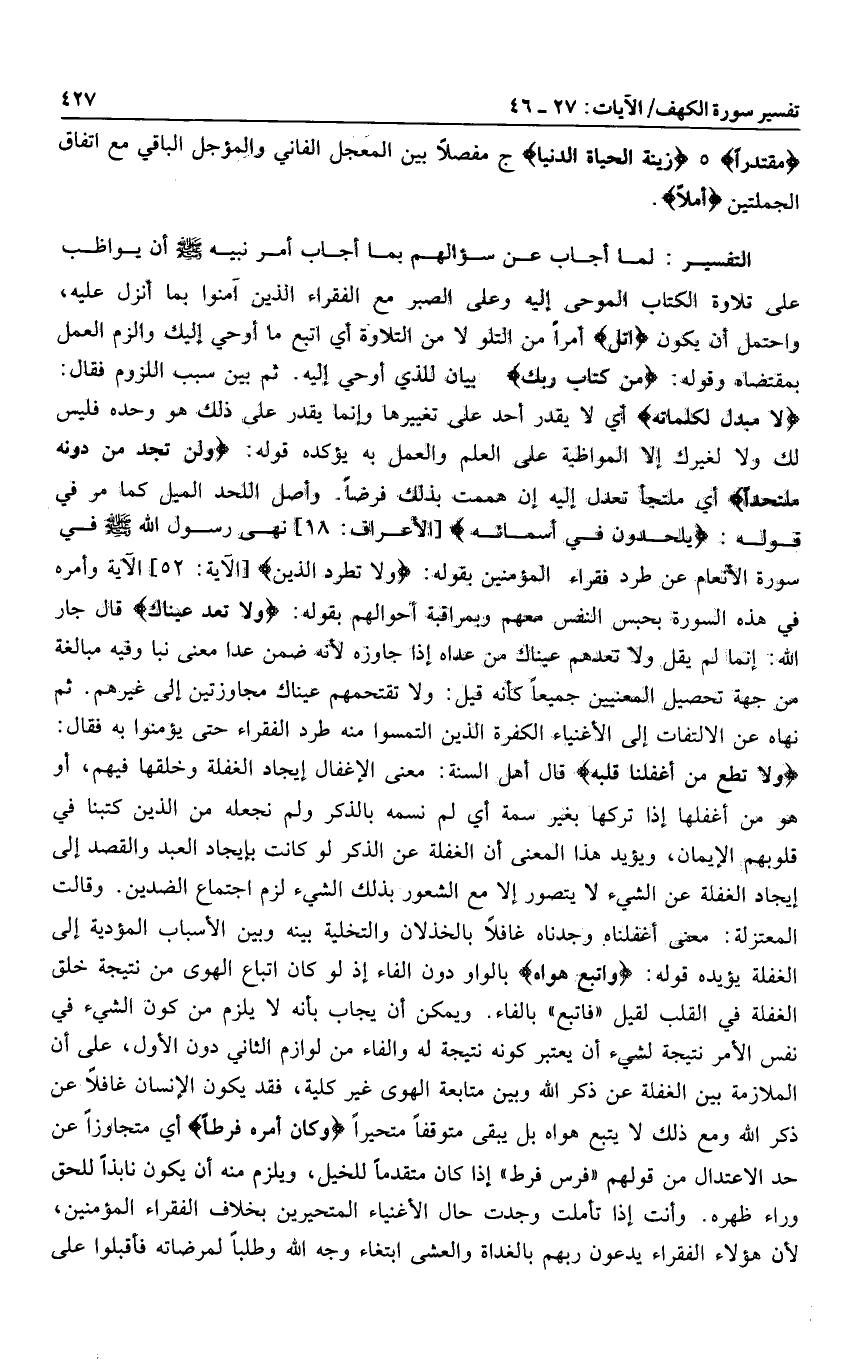 تفسير سورة الكهف/ الآيات: ٢٧ ـ ٤٦ ٤٢٧

﴿مقتدراً﴾ ٥ ﴿زينة الحياة الدنيا﴾ ج مفصلاً بين المعجل الفاني والمؤجل الباقي مع اتفاق الجملتين ﴿أملاً﴾.

التفسير: لما أجاب عن سؤالهم بما أجاب أمر نبيه ﷺ أن يواظب على تلاوة الكتاب الموحى إليه وعلى الصبر مع الفقراء الذين آمنوا بما أنزل عليه، واحتمل أن يكون ﴿اتل﴾ أمراً من التلو لا من التلاوة أي اتبع ما أوحي إليك والزم العمل بمقتضاه وقوله: ﴿من كتاب ربك﴾ بيان للذي أوحي إليه. ثم بين سبب اللزوم فقال: ﴿لا مبدل لكلماته﴾ أي لا يقدر أحد على تغييرها وإنما يقدر على ذلك هو وحده فليس لك ولا لغيرك إلا المواظبة على العلم والعمل به يؤكده قوله: ﴿ولن تجد من دونه ملتحداً﴾ أي ملتجأ تعدل إليه إن هممت بذلك فرضاً. وأصل اللحد الميل كما مر في قوله: ﴿يلحدون في أسمائه﴾ [الأعراف: ١٨] نهى رسول الله ﷺ في سورة الأنعام عن طرد فقراء المؤمنين بقوله: ﴿ولا تطرد الذين﴾ [الآية: ٥٢] الآية وأمره في هذه السورة بحبس النفس معهم وبمراقبة أحوالهم بقوله: ﴿ولا تعد عيناك﴾ قال جار الله: إنما لم يقل ولا تعدهم عيناك من عداه إذا جاوزه لأنه ضمن عدا معنى نبا وفيه مبالغة من جهة تحصيل المعنيين جميعاً كأنه قيل: ولا تقتحمهم عيناك مجاوزتين إلى غيرهم. ثم نهاه عن الالتفات إلى الأغنياء الكفرة الذين التمسوا منه طرد الفقراء حتى يؤمنوا به فقال: ﴿ولا تطع من أغفلنا قلبه﴾ قال أهل السنة: معنى الإغفال إيجاد الغفلة وخلقها فيهم، أو هو من أغفلها إذا تركها بغير سمة أي لم نسمه بالذكر ولم نجعله من الذين كتبنا في قلوبهم الإيمان، ويؤيد هذا المعنى أن الغفلة عن الذكر لو كانت بإيجاد العبد والقصد إلى إيجاد الغفلة عن الشيء لا يتصور إلا مع الشعور بذلك الشيء لزم اجتماع الضدين. وقالت المعتزلة: معنى أغفلناه وجدناه غافلاً بالخذلان والتخلية بينه وبين الأسباب المؤدية إلى الغفلة يؤيده قوله: ﴿واتبع هواه﴾ بالواو دون الفاء إذ لو كان اتباع الهوى من نتيجة خلق الغفلة في القلب لقيل «فاتبع» بالفاء. ويمكن أن يجاب بأنه لا يلزم من كون الشيء في نفس الأمر نتيجة لشيء أن يعتبر كونه نتيجة له والفاء من لوازم الثاني دون الأول، على أن الملازمة بين الغفلة عن ذكر الله وبين متابعة الهوى غير كلية، فقد يكون الإنسان غافلاً عن ذكر الله ومع ذلك لا يتبع هواه بل يبقى متوقفاً متحيراً ﴿وكان أمره فرطاً﴾ أي متجاوزاً عن حد الاعتدال من قولهم «فرس فرط» إذا كان متقدماً للخيل، ويلزم منه أن يكون نابذاً للحق وراء ظهره. وأنت إذا تأملت وجدت حال الأغنياء المتحيرين بخلاف الفقراء المؤمنين، لأن هؤلاء الفقراء يدعون ربهم بالغداة والعشى ابتغاء وجه الله وطلباً لمرضاته فأقبلوا على